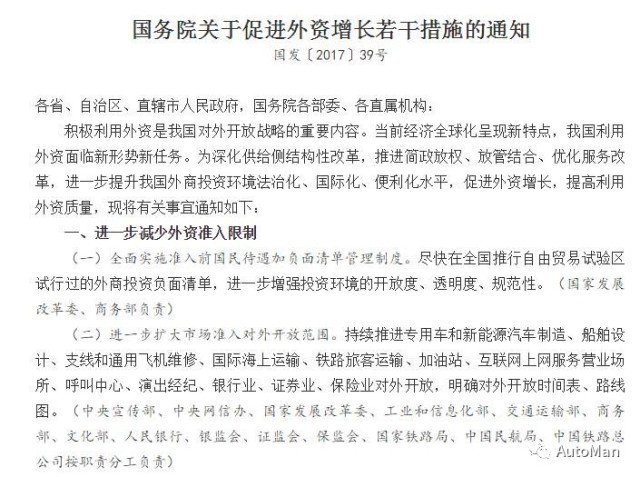 国务院关于促进外资增长若干措施的通知
国发〔2017〕39号

各省、自治区、直辖市人民政府，国务院各部委、各直属机构：

积极利用外资是我国对外开放战略的重要内容。当前经济全球化呈现新特点，我国利用外资面临新形势新任务。为深化供给侧结构性改革，推进简政放权、放管结合、优化服务改革，进一步提升我国外商投资环境法治化、国际化、便利化水平，促进外资增长，提高利用外资质量，现将有关事宜通知如下：

一、进一步减少外资准入限制

（一）全面实施准入前国民待遇加负面清单管理制度。尽快在全国推行自由贸易试验区试行过的外商投资负面清单，进一步增强投资环境的开放度、透明度、规范性。（国家发展改革委、商务部负责）

（二）进一步扩大市场准入对外开放范围。持续推进专用车和新能源汽车制造、船舶设计、支线和通用飞机维修、国际海上运输、铁路旅客运输、加油站、互联网上网服务营业场所、呼叫中心、演出经纪、银行业、证券业、保险业对外开放，明确对外开放时间表、路线图。（中央宣传部、中央网信办、国家发展改革委、工业和信息化部、交通运输部、商务部、文化部、人民银行、银监会、证监会、保监会、国家铁路局、中国民航局、中国铁路总公司按职责分工负责）

AutoMan